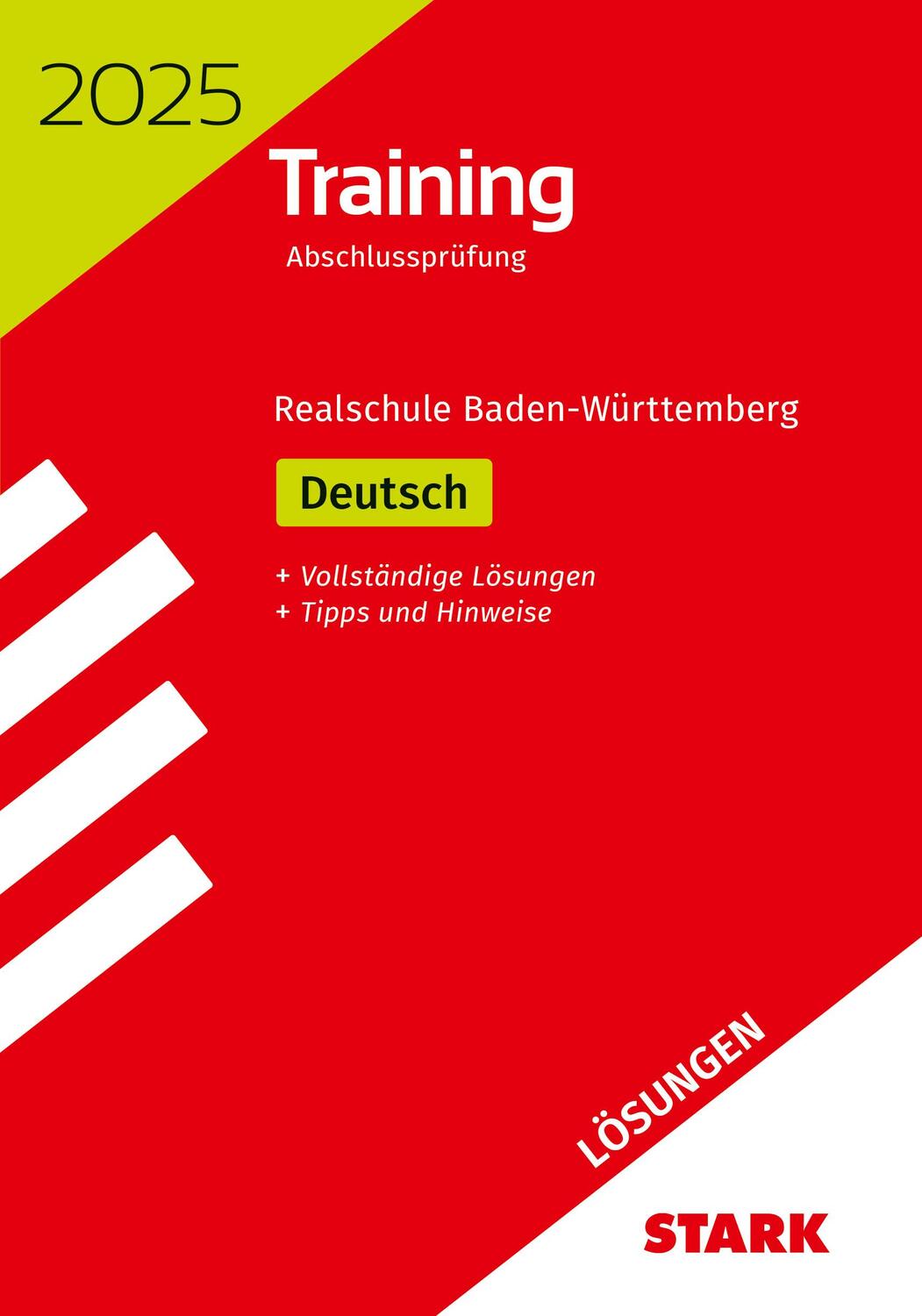 2025

Training

Abschlussprüfung

Realschule Baden-Württemberg

Deutsch

+ Vollständige Lösungen
+ Tipps und Hinweise

LÖSUNGEN

STARK